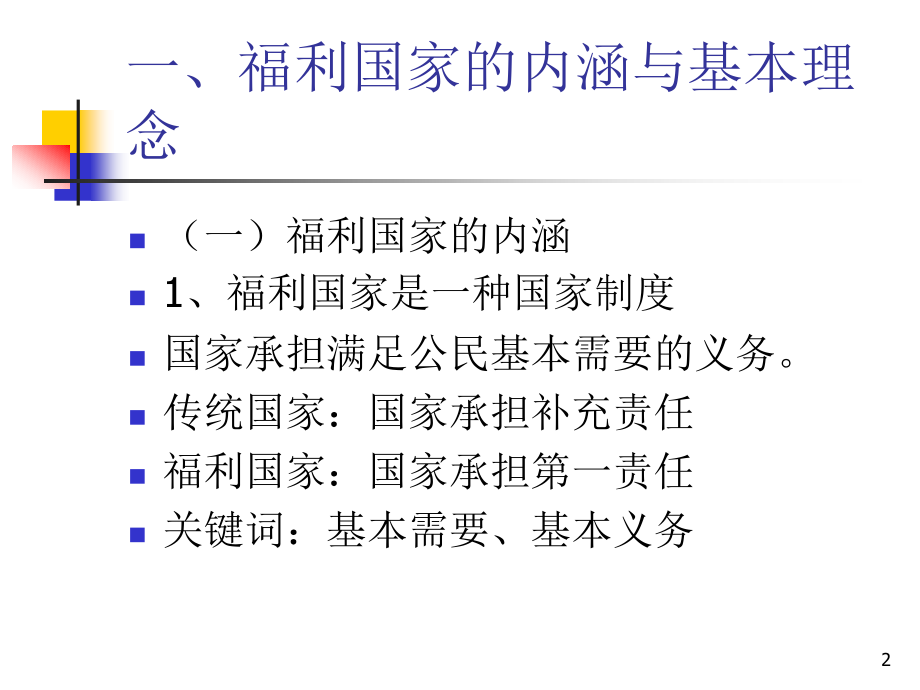 一、福利国家的内涵与基本理念

• （一）福利国家的内涵
• 1、福利国家是一种国家制度
• 国家承担满足公民基本需要的义务。
• 传统国家：国家承担补充责任
• 福利国家：国家承担第一责任
• 关键词：基本需要、基本义务

2